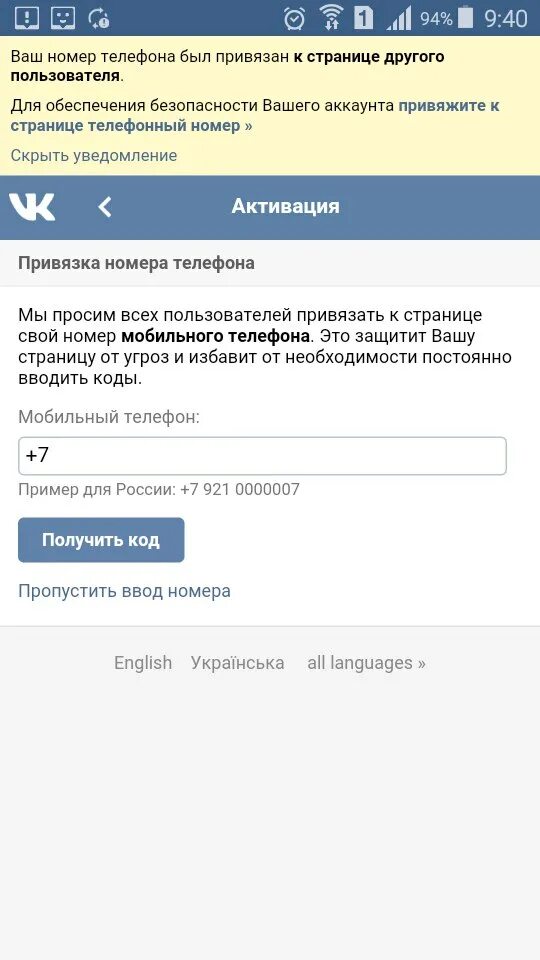 1 94% 9:40

Ваш номер телефона был привязан к странице другого пользователя.

Для обеспечения безопасности Вашего аккаунта привяжите к странице телефонный номер »

Скрыть уведомление

Активация

Привязка номера телефона

Мы просим всех пользователей привязать к странице свой номер мобильного телефона. Это защитит Вашу страницу от угроз и избавит от необходимости постоянно вводить коды.

Мобильный телефон:

+7

Пример для России: +7 921 0000007

Получить код

Пропустить ввод номера

English Українська all languages »